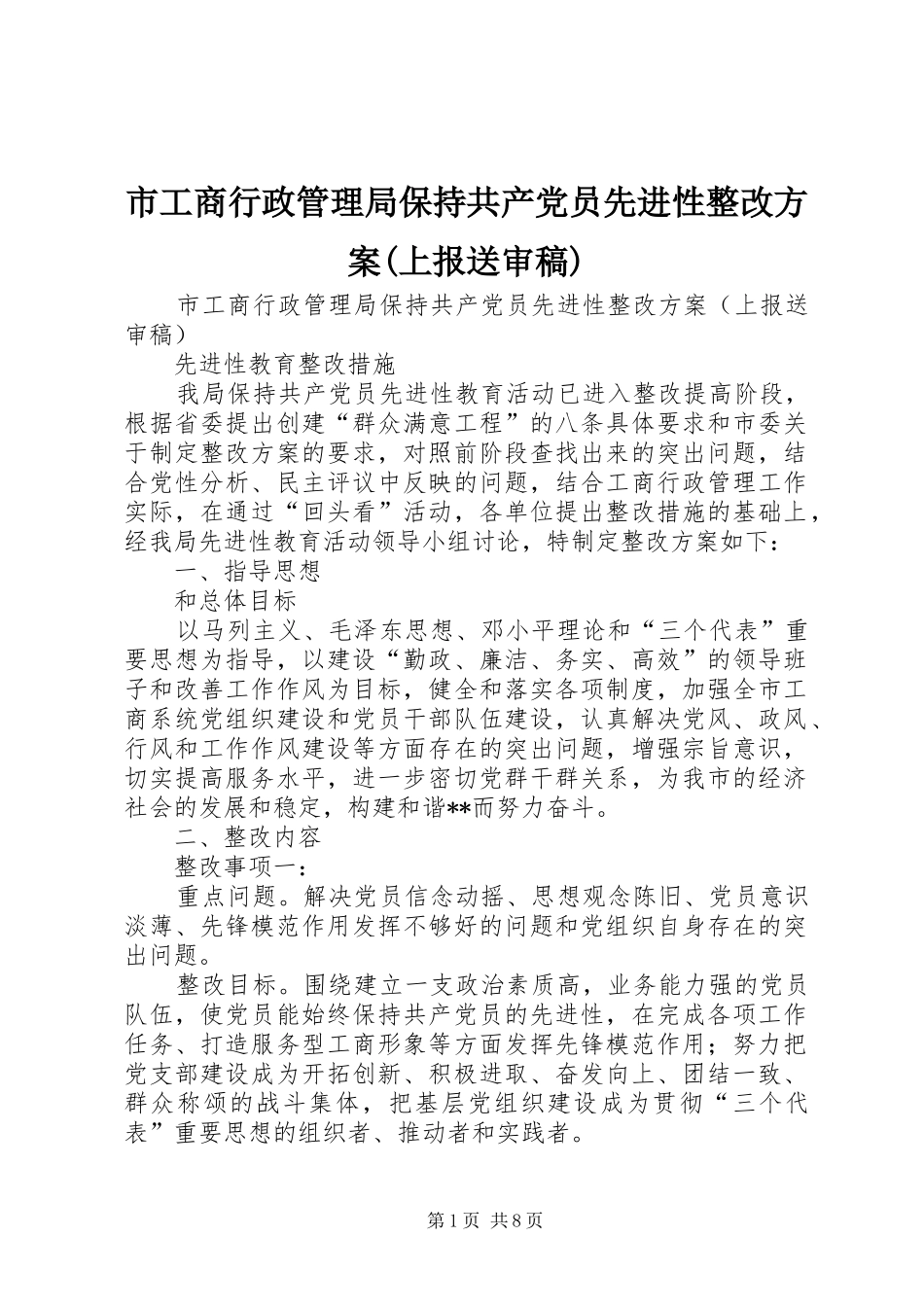 市工商行政管理局保持共产党员先进性整改方案(上报送审稿)

市工商行政管理局保持共产党员先进性整改方案（上报送审稿）

先进性教育整改措施

我局保持共产党员先进性教育活动已进入整改提高阶段，根据省委提出创建“群众满意工程”的八条具体要求和市委关于制定整改方案的要求，对照前阶段查找出来的突出问题，结合党性分析、民主评议中反映的问题，结合工商行政管理工作实际，在通过“回头看”活动，各单位提出整改措施的基础上，经我局先进性教育活动领导小组讨论，特制定整改方案如下：

一、指导思想

和总体目标

以马列主义、毛泽东思想、邓小平理论和“三个代表”重要思想为指导，以建设“勤政、廉洁、务实、高效”的领导班子和改善工作作风为目标，健全和落实各项制度，加强全市工商系统党组织建设和党员干部队伍建设，认真解决党风、政风、行风和工作作风建设等方面存在的突出问题，增强宗旨意识，切实提高服务水平，进一步密切党群干群关系，为我市的经济社会的发展和稳定，构建和谐**而努力奋斗。

二、整改内容

整改事项一：

重点问题。解决党员信念动摇、思想观念陈旧、党员意识淡薄、先锋模范作用发挥不够好的问题和党组织自身存在的突出问题。

整改目标。围绕建立一支政治素质高，业务能力强的党员队伍，使党员能始终保持共产党员的先进性，在完成各项工作任务、打造服务型工商形象等方面发挥先锋模范作用；努力把党支部建设成为开拓创新、积极进取、奋发向上、团结一致、群众称颂的战斗集体，把基层党组织建设成为贯彻“三个代表”重要思想的组织者、推动者和实践者。

第1页 共8页